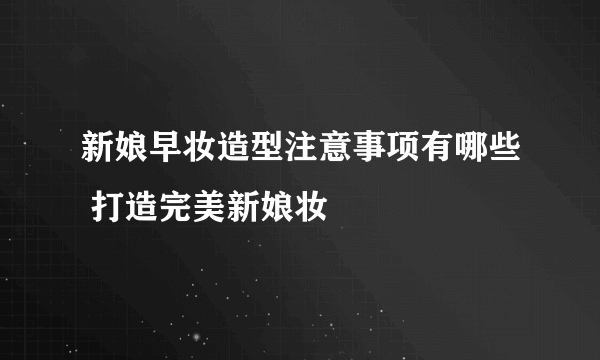 新娘早妆造型注意事项有哪些 打造完美新娘妆